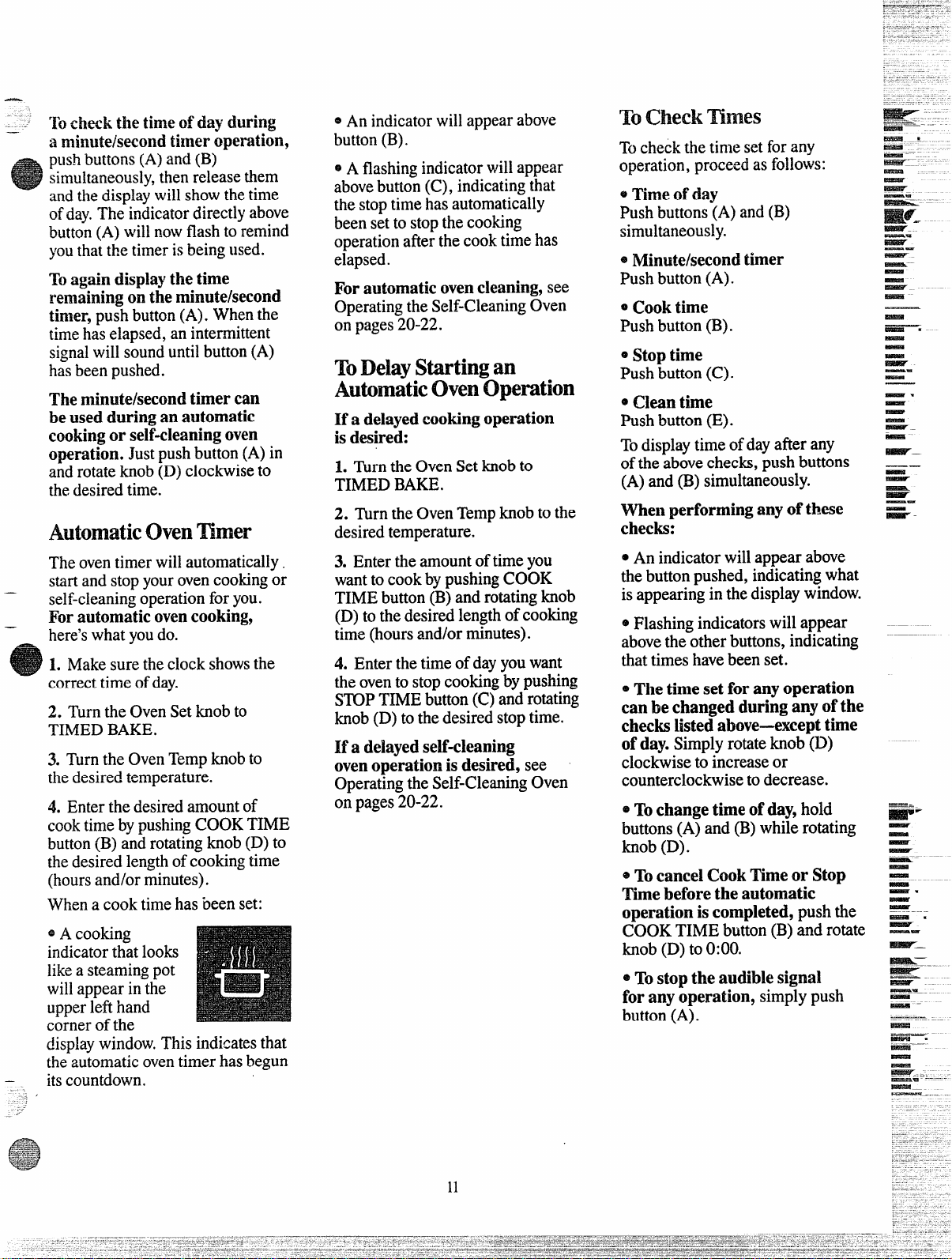 To check the time of day during a minute/second timer operation, push buttons (A) and (B) simultaneously, then release them and the display will show the time of day. The indicator directly above button (A) will now flash to remind you that the timer is being used.

To again display the time remaining on the minute/second timer, push button (A). When the time has elapsed, an intermittent signal will sound until button (A) has been pushed.

The minute/second timer can be used during an automatic cooking or self-cleaning oven operation. Just push button (A) in and rotate knob (D) clockwise to the desired time.

Automatic Oven Timer

The oven timer will automatically start and stop your oven cooking or self-cleaning operation for you. For automatic oven cooking, here's what you do.

1. Make sure the clock shows the correct time of day.

2. Turn the Oven Set knob to TIMED BAKE.

3. Turn the Oven Temp knob to the desired temperature.

4. Enter the desired amount of cook time by pushing COOK TIME button (B) and rotating knob (D) to the desired length of cooking time (hours and/or minutes).

When a cook time has been set:

• A cooking indicator that looks like a steaming pot will appear in the upper left hand corner of the display window. This indicates that the automatic oven timer has begun its countdown.

• An indicator will appear above button (B).

• A flashing indicator will appear above button (C), indicating that the stop time has automatically been set to stop the cooking operation after the cook time has elapsed.

For automatic oven cleaning, see Operating the Self-Cleaning Oven on pages 20-22.

To Delay Starting an Automatic Oven Operation

If a delayed cooking operation is desired:

1. Turn the Oven Set knob to TIMED BAKE.

2. Turn the Oven Temp knob to the desired temperature.

3. Enter the amount of time you want to cook by pushing COOK TIME button (B) and rotating knob (D) to the desired length of cooking time (hours and/or minutes).

4. Enter the time of day you want the oven to stop cooking by pushing STOP TIME button (C) and rotating knob (D) to the desired stop time.

If a delayed self-cleaning oven operation is desired, see Operating the Self-Cleaning Oven on pages 20-22.

To Check Times

To check the time set for any operation, proceed as follows:

• Time of day
Push buttons (A) and (B) simultaneously.

• Minute/second timer
Push button (A).

• Cook time
Push button (B).

• Stop time
Push button (C).

• Clean time
Push button (E).

To display time of day after any of the above checks, push buttons (A) and (B) simultaneously.

When performing any of these checks:

• An indicator will appear above the button pushed, indicating what is appearing in the display window.

• Flashing indicators will appear above the other buttons, indicating that times have been set.

• The time set for any operation can be changed during any of the checks listed above—except time of day. Simply rotate knob (D) clockwise to increase or counterclockwise to decrease.

• To change time of day, hold buttons (A) and (B) while rotating knob (D).

• To cancel Cook Time or Stop Time before the automatic operation is completed, push the COOK TIME button (B) and rotate knob (D) to 0:00.

• To stop the audible signal for any operation, simply push button (A).

11